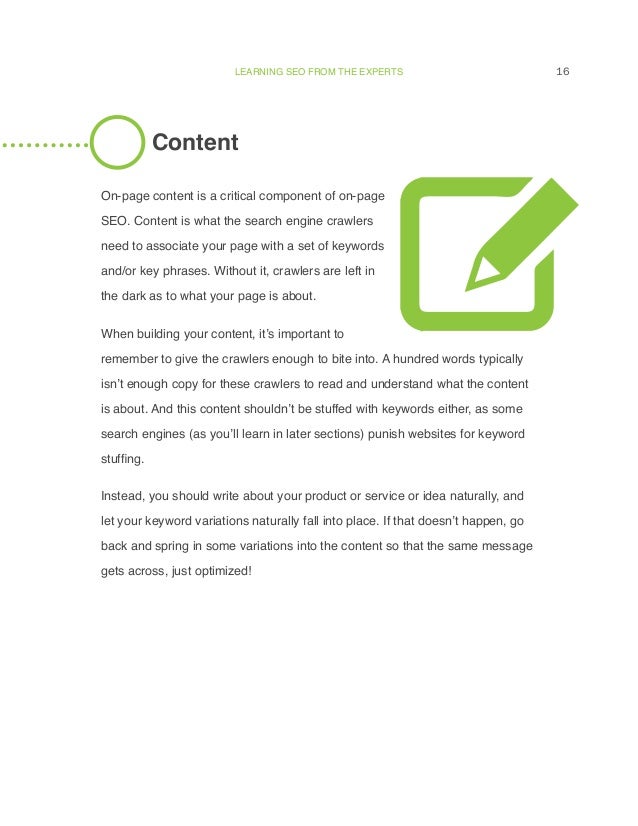 LEARNING SEO FROM THE EXPERTS

16

Content

On-page content is a critical component of on-page SEO. Content is what the search engine crawlers need to associate your page with a set of keywords and/or key phrases. Without it, crawlers are left in the dark as to what your page is about.

When building your content, it's important to remember to give the crawlers enough to bite into. A hundred words typically isn't enough copy for these crawlers to read and understand what the content is about. And this content shouldn't be stuffed with keywords either, as some search engines (as you'll learn in later sections) punish websites for keyword stuffing.

Instead, you should write about your product or service or idea naturally, and let your keyword variations naturally fall into place. If that doesn't happen, go back and spring in some variations into the content so that the same message gets across, just optimized!